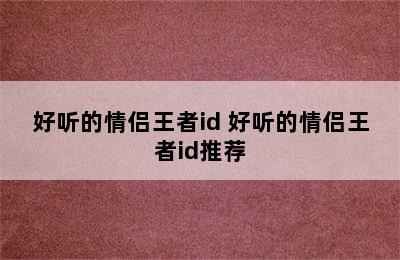 好听的情侣王者id 好听的情侣王者id推荐